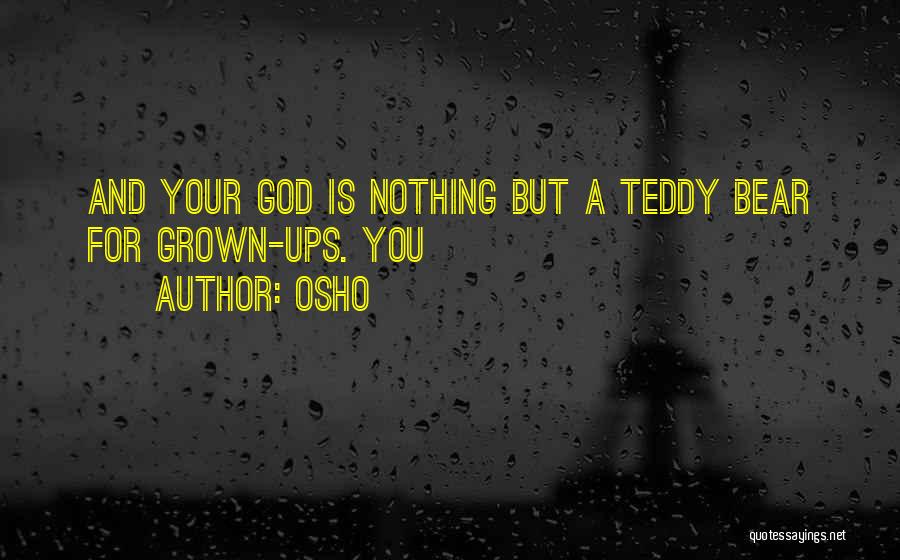 AND YOUR GOD IS NOTHING BUT A TEDDY BEAR FOR GROWN-UPS. YOU
AUTHOR: OSHO

quotessayings.net